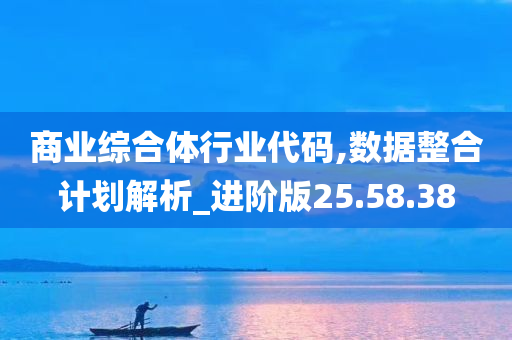 商业综合体行业代码,数据整合计划解析_进阶版25.58.38